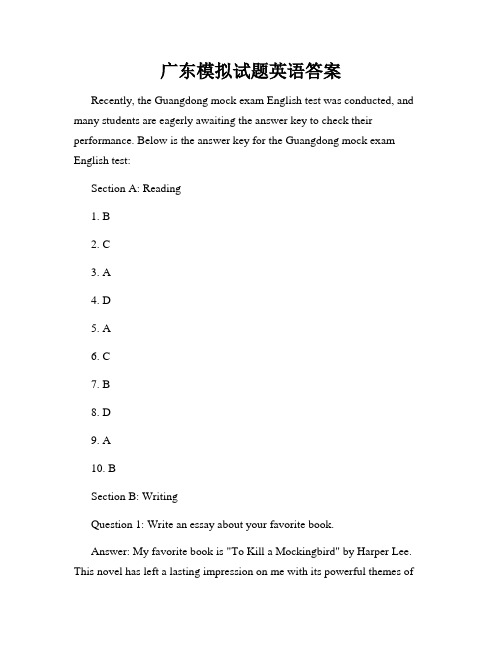 广东模拟试题英语答案

Recently, the Guangdong mock exam English test was conducted, and many students are eagerly awaiting the answer key to check their performance. Below is the answer key for the Guangdong mock exam English test:

Section A: Reading

1. B

2. C

3. A

4. D

5. A

6. C

7. B

8. D

9. A

10. B

Section B: Writing

Question 1: Write an essay about your favorite book.

Answer: My favorite book is "To Kill a Mockingbird" by Harper Lee. This novel has left a lasting impression on me with its powerful themes of